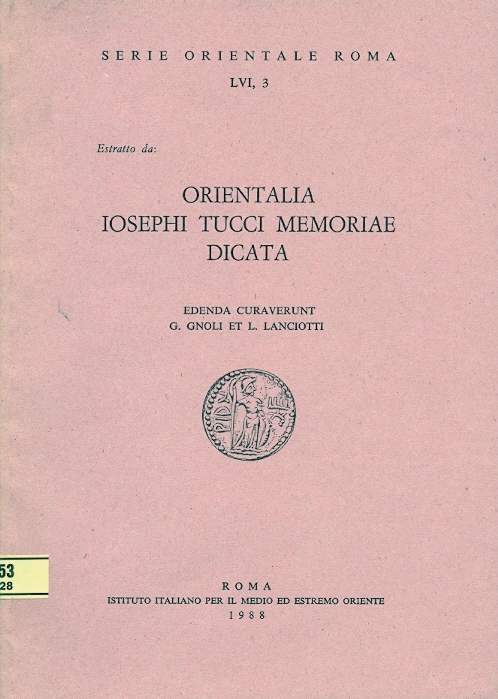 SERIE ORIENTALE ROMA

LVI, 3

Estratto da:

ORIENTALIA
IOSEPHI TUCCI MEMORIAE
DICATA

EDENDA CURAVERUNT
G. GNOLI ET L. LANCIOTTI

53
28

ROMA
ISTITUTO ITALIANO PER IL MEDIO ED ESTREMO ORIENTE
1988